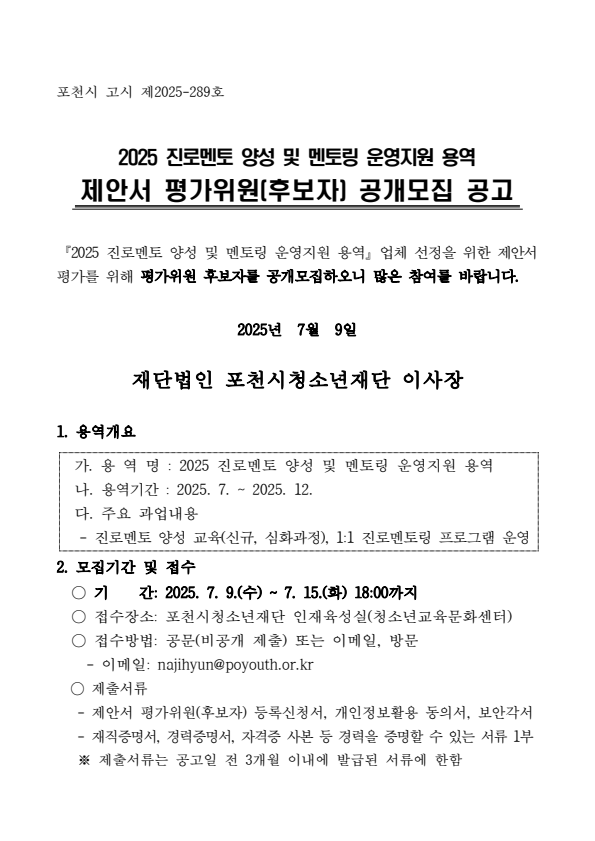 포천시 고시 제2025-289호

2025 진로멘토 양성 및 멘토링 운영지원 용역
제안서 평가위원(후보자) 공개모집 공고

『2025 진로멘토 양성 및 멘토링 운영지원 용역』 업체 선정을 위한 제안서 평가를 위해 평가위원 후보자를 공개모집하오니 많은 참여를 바랍니다.

2025년 7월 9일

재단법인 포천시청소년재단 이사장

1. 용역개요

가. 용 역 명 : 2025 진로멘토 양성 및 멘토링 운영지원 용역
나. 용역기간 : 2025. 7. ~ 2025. 12.
다. 주요 과업내용
- 진로멘토 양성 교육(신규, 심화과정), 1:1 진로멘토링 프로그램 운영

2. 모집기간 및 접수
○ 기 간: 2025. 7. 9.(수) ~ 7. 15.(화) 18:00까지
○ 접수장소: 포천시청소년재단 인재육성실(청소년교육문화센터)
○ 접수방법: 공문(비공개 제출) 또는 이메일, 방문
- 이메일: najihyun@poyouth.or.kr
○ 제출서류
- 제안서 평가위원(후보자) 등록신청서, 개인정보활용 동의서, 보안각서
- 재직증명서, 경력증명서, 자격증 사본 등 경력을 증명할 수 있는 서류 1부
※ 제출서류는 공고일 전 3개월 이내에 발급된 서류에 한함